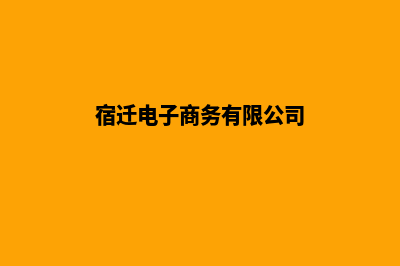 宿迁电子商务有限公司